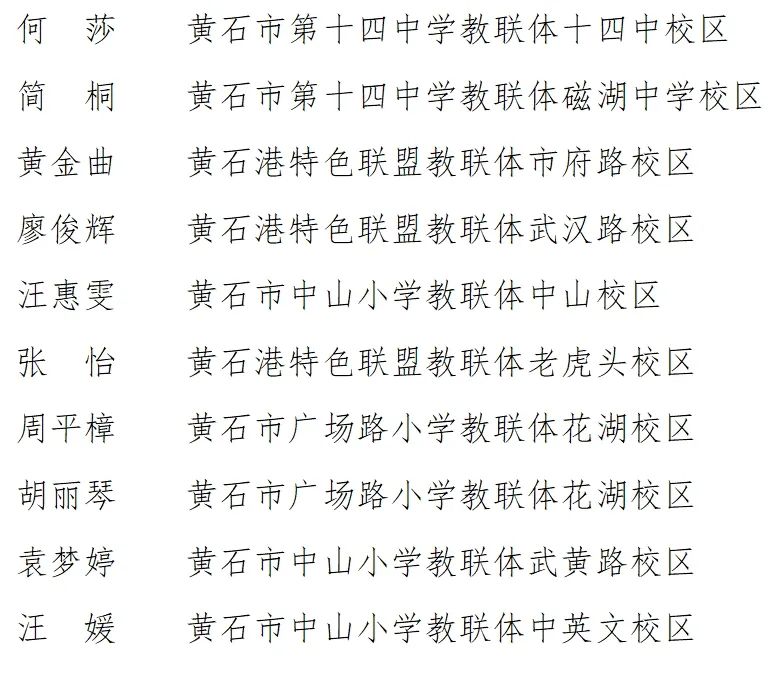 何　莎　　黄石市第十四中学教联体十四中校区

简　桐　　黄石市第十四中学教联体磁湖中学校区

黄金曲　　黄石港特色联盟教联体市府路校区

廖俊辉　　黄石港特色联盟教联体武汉路校区

汪惠雯　　黄石市中山小学教联体中山校区

张　怡　　黄石港特色联盟教联体老虎头校区

周平樟　　黄石市广场路小学教联体花湖校区

胡丽琴　　黄石市广场路小学教联体花湖校区

袁梦婷　　黄石市中山小学教联体武黄路校区

汪　媛　　黄石市中山小学教联体中英文校区